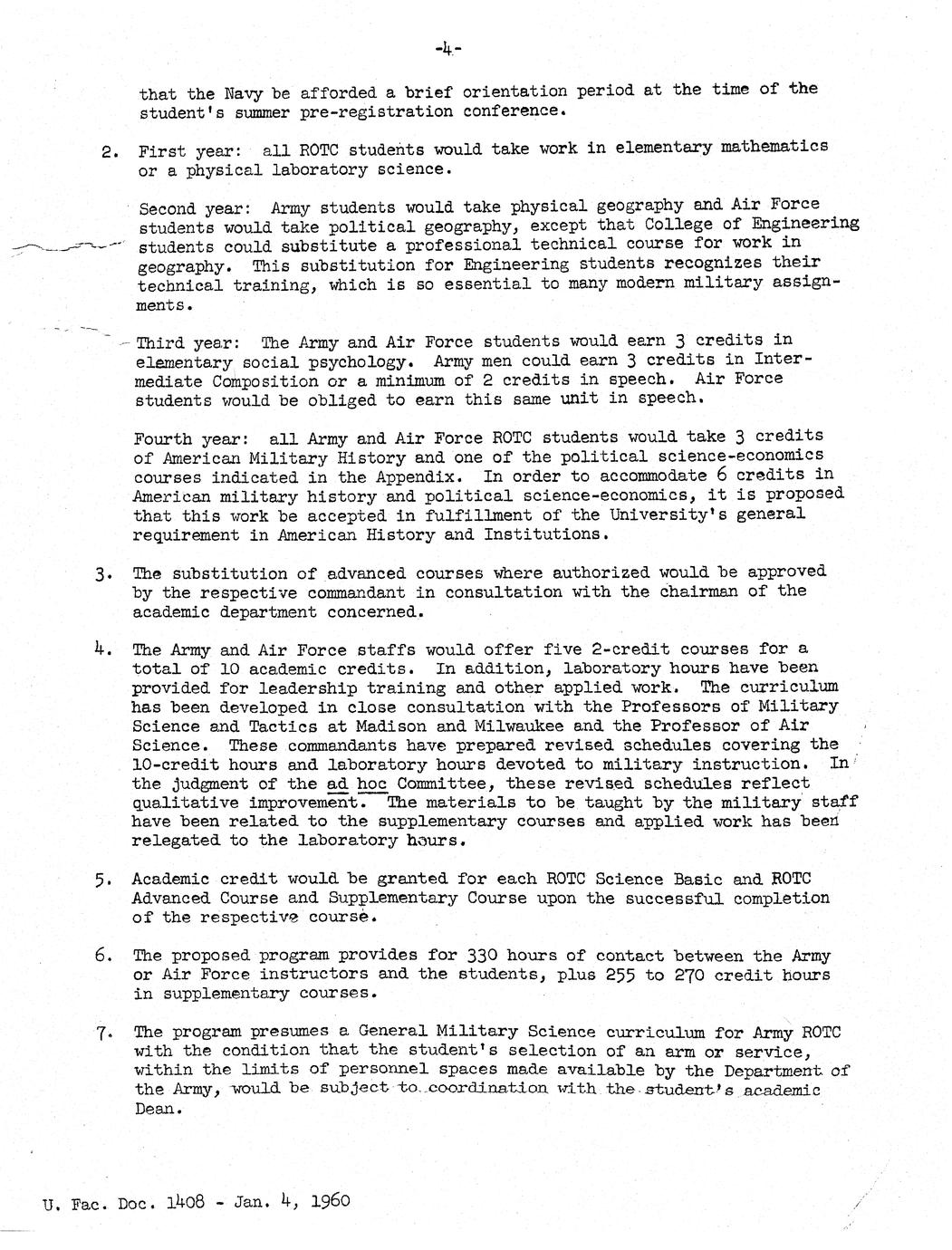 -4-

that the Navy be afforded a brief orientation period at the time of the student's summer pre-registration conference.

2. First year: all ROTC students would take work in elementary mathematics or a physical laboratory science.

Second year: Army students would take physical geography and Air Force students would take political geography, except that College of Engineering students could substitute a professional technical course for work in geography. This substitution for Engineering students recognizes their technical training, which is so essential to many modern military assignments.

Third year: The Army and Air Force students would earn 3 credits in elementary social psychology. Army men could earn 3 credits in Intermediate Composition or a minimum of 2 credits in speech. Air Force students would be obliged to earn this same unit in speech.

Fourth year: all Army and Air Force ROTC students would take 3 credits of American Military History and one of the political science-economics courses indicated in the Appendix. In order to accommodate 6 credits in American military history and political science-economics, it is proposed that this work be accepted in fulfillment of the University's general requirement in American History and Institutions.

3. The substitution of advanced courses where authorized would be approved by the respective commandant in consultation with the chairman of the academic department concerned.

4. The Army and Air Force staffs would offer five 2-credit courses for a total of 10 academic credits. In addition, laboratory hours have been provided for leadership training and other applied work. The curriculum has been developed in close consultation with the Professors of Military Science and Tactics at Madison and Milwaukee and the Professor of Air Science. These commandants have prepared revised schedules covering the 10-credit hours and laboratory hours devoted to military instruction. In the judgment of the ad hoc Committee, these revised schedules reflect qualitative improvement. The materials to be taught by the military staff have been related to the supplementary courses and applied work has been relegated to the laboratory hours.

5. Academic credit would be granted for each ROTC Science Basic and ROTC Advanced Course and Supplementary Course upon the successful completion of the respective course.

6. The proposed program provides for 330 hours of contact between the Army or Air Force instructors and the students, plus 255 to 270 credit hours in supplementary courses.

7. The program presumes a General Military Science curriculum for Army ROTC with the condition that the student's selection of an arm or service, within the limits of personnel spaces made available by the Department of the Army, would be subject to coordination with the student's academic Dean.

U. Fac. Doc. 1408 - Jan. 4, 1960